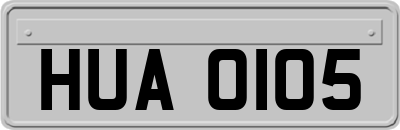 HUA 0105